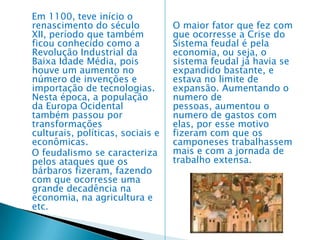 Em 1100, teve início o renascimento do século XII, período que também ficou conhecido como a Revolução Industrial da Baixa Idade Média, pois houve um aumento no número de invenções e importação de tecnologias. Nesta época, a população da Europa Ocidental também passou por transformações culturais, políticas, sociais e econômicas.

O feudalismo se caracteriza pelos ataques que os bárbaros fizeram, fazendo com que ocorresse uma grande decadência na economia, na agricultura e etc.

O maior fator que fez com que ocorresse a Crise do Sistema feudal é pela economia, ou seja, o sistema feudal já havia se expandido bastante, e estava no limite de expansão. Aumentando o numero de pessoas, aumentou o numero de gastos com elas, por esse motivo fizeram com que os camponeses trabalhassem mais e com a jornada de trabalho extensa.